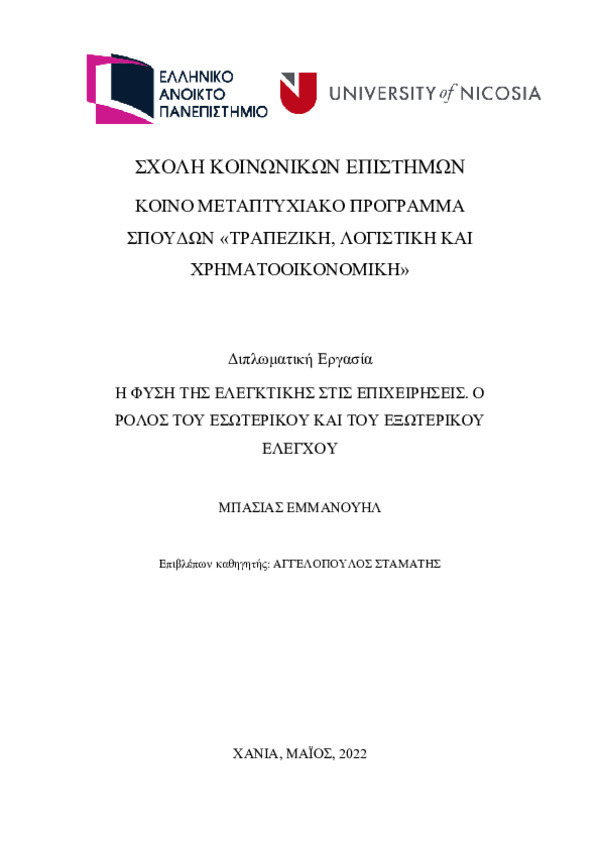 ΕΛΛΗΝΙΚΟ ΑΝΟΙΚΤΟ ΠΑΝΕΠΙΣΤΗΜΙΟ

UNIVERSITY of NICOSIA

ΣΧΟΛΗ ΚΟΙΝΩΝΙΚΩΝ ΕΠΙΣΤΗΜΩΝ

ΚΟΙΝΟ ΜΕΤΑΠΤΥΧΙΑΚΟ ΠΡΟΓΡΑΜΜΑ ΣΠΟΥΔΩΝ «ΤΡΑΠΕΖΙΚΗ, ΛΟΓΙΣΤΙΚΗ ΚΑΙ ΧΡΗΜΑΤΟΟΙΚΟΝΟΜΙΚΗ»

Διπλωματική Εργασία

Η ΦΥΣΗ ΤΗΣ ΕΛΕΓΚΤΙΚΗΣ ΣΤΙΣ ΕΠΙΧΕΙΡΗΣΕΙΣ. Ο ΡΟΛΟΣ ΤΟΥ ΕΣΩΤΕΡΙΚΟΥ ΚΑΙ ΤΟΥ ΕΞΩΤΕΡΙΚΟΥ ΕΛΕΓΧΟΥ

ΜΠΑΣΙΑΣ ΕΜΜΑΝΟΥΗΛ

Επιβλέπων καθηγητής: ΑΓΓΕΛΟΠΟΥΛΟΣ ΣΤΑΜΑΤΗΣ

ΧΑΝΙΑ, ΜΑΪΟΣ, 2022